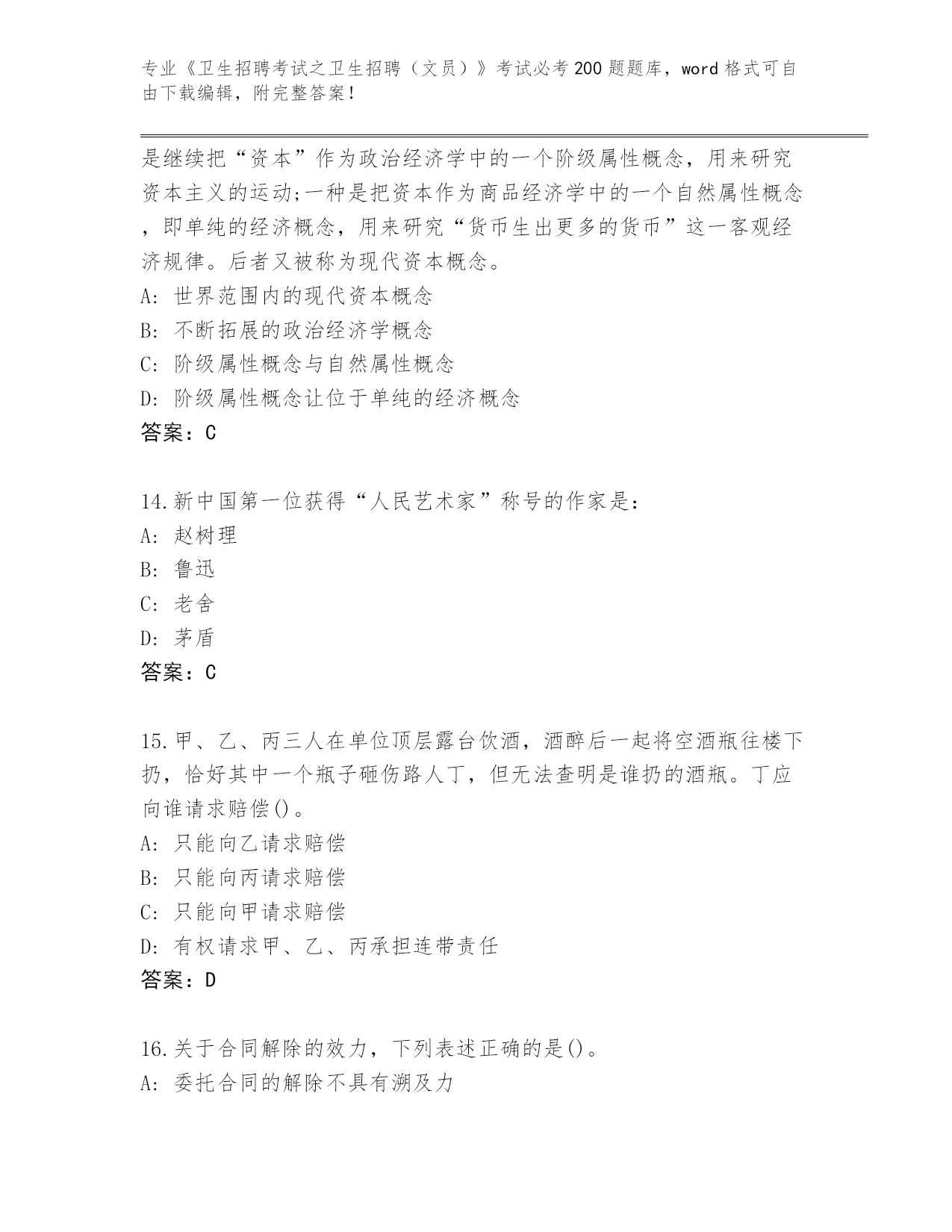 专业《卫生招聘考试之卫生招聘（文员）》考试必考200题题库，word格式可自由下载编辑，附完整答案！

是继续把“资本”作为政治经济学中的一个阶级属性概念，用来研究资本主义的运动;一种是把资本作为商品经济学中的一个自然属性概念，即单纯的经济概念，用来研究“货币生出更多的货币”这一客观经济规律。后者又被称为现代资本概念。
A: 世界范围内的现代资本概念
B: 不断拓展的政治经济学概念
C: 阶级属性概念与自然属性概念
D: 阶级属性概念让位于单纯的经济概念
答案：C

14.新中国第一位获得“人民艺术家”称号的作家是：
A: 赵树理
B: 鲁迅
C: 老舍
D: 茅盾
答案：C

15.甲、乙、丙三人在单位顶层露台饮酒，酒醉后一起将空酒瓶往楼下扔，恰好其中一个瓶子砸伤路人丁，但无法查明是谁扔的酒瓶。丁应向谁请求赔偿()。
A: 只能向乙请求赔偿
B: 只能向丙请求赔偿
C: 只能向甲请求赔偿
D: 有权请求甲、乙、丙承担连带责任
答案：D

16.关于合同解除的效力，下列表述正确的是()。
A: 委托合同的解除不具有溯及力